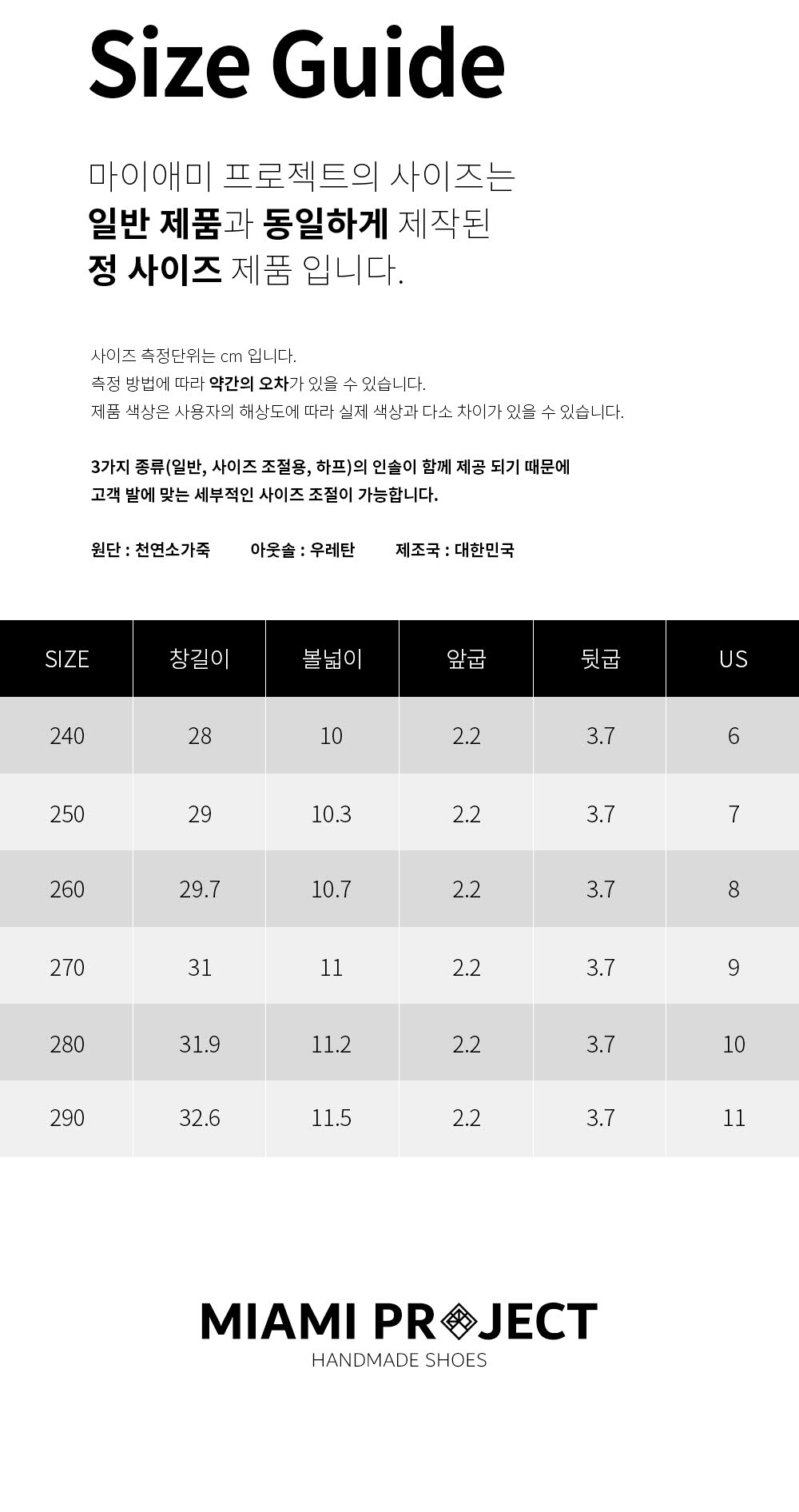 Size Guide

마이애미 프로젝트의 사이즈는
일반 제품과 동일하게 제작된
정 사이즈 제품 입니다.

사이즈 측정단위는 cm 입니다.
측정 방법에 따라 약간의 오차가 있을 수 있습니다.
제품 색상은 사용자의 해상도에 따라 실제 색상과 다소 차이가 있을 수 있습니다.

3가지 종류(일반, 사이즈 조절용, 하프)의 인솔이 함께 제공 되기 때문에
고객 발에 맞는 세부적인 사이즈 조절이 가능합니다.

원단 : 천연소가죽　　아웃솔 : 우레탄　　제조국 : 대한민국

| SIZE | 창길이 | 볼넓이 | 앞굽 | 뒷굽 | US |
|---|---|---|---|---|---|
| 240 | 28 | 10 | 2.2 | 3.7 | 6 |
| 250 | 29 | 10.3 | 2.2 | 3.7 | 7 |
| 260 | 29.7 | 10.7 | 2.2 | 3.7 | 8 |
| 270 | 31 | 11 | 2.2 | 3.7 | 9 |
| 280 | 31.9 | 11.2 | 2.2 | 3.7 | 10 |
| 290 | 32.6 | 11.5 | 2.2 | 3.7 | 11 |

MIAMI PROJECT
HANDMADE SHOES